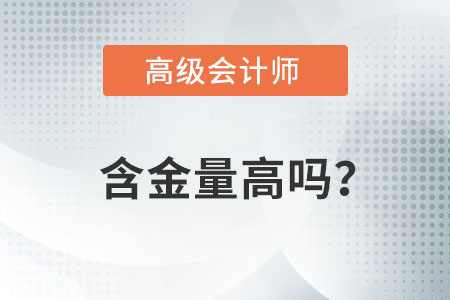 高级会计师

含金量高吗?